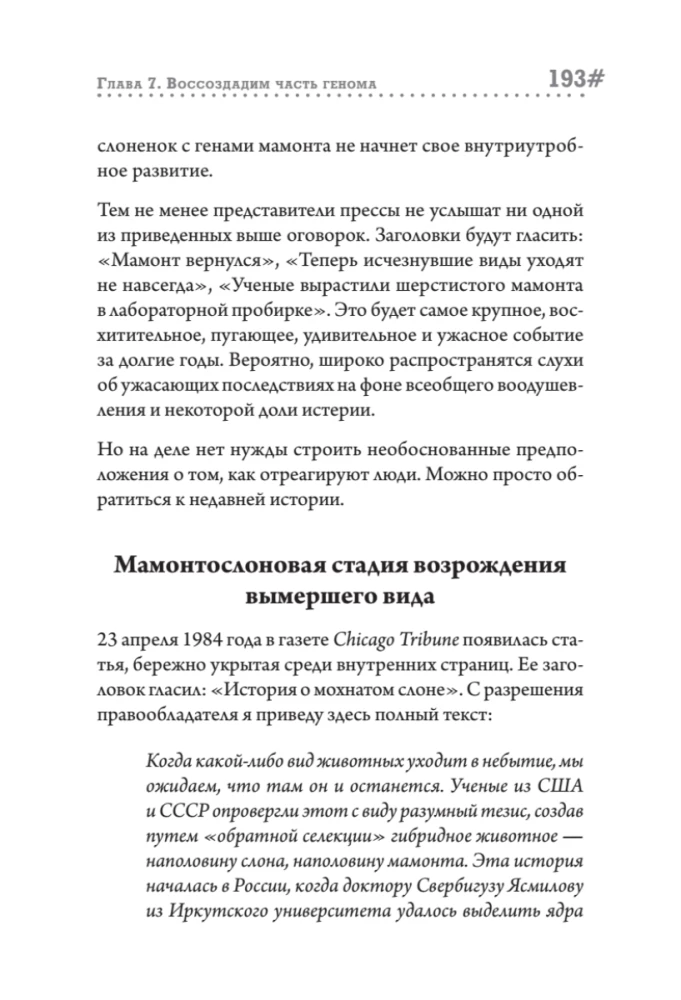 Глава 7. Воссоздадим часть генома 193#

слоненок с генами мамонта не начнет свое внутриутробное развитие.

Тем не менее представители прессы не услышат ни одной из приведенных выше оговорок. Заголовки будут гласить: «Мамонт вернулся», «Теперь исчезнувшие виды уходят не навсегда», «Ученые вырастили шерстистого мамонта в лабораторной пробирке». Это будет самое крупное, восхитительное, пугающее, удивительное и ужасное событие за долгие годы. Вероятно, широко распространятся слухи об ужасающих последствиях на фоне всеобщего воодушевления и некоторой доли истерии.

Но на деле нет нужды строить необоснованные предположения о том, как отреагируют люди. Можно просто обратиться к недавней истории.

Мамонтослоновая стадия возрождения вымершего вида

23 апреля 1984 года в газете Chicago Tribune появилась статья, бережно укрытая среди внутренних страниц. Ее заголовок гласил: «История о мохнатом слоне». С разрешения правообладателя я приведу здесь полный текст:

Когда какой-либо вид животных уходит в небытие, мы ожидаем, что там он и останется. Ученые из США и СССР опровергли этот с виду разумный тезис, создав путем «обратной селекции» гибридное животное — наполовину слона, наполовину мамонта. Эта история началась в России, когда доктору Свербигузу Ясмилову из Иркутского университета удалось выделить ядра